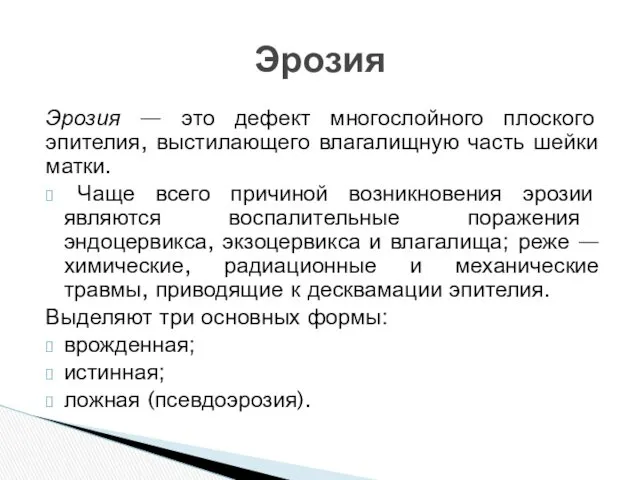 Эрозия

Эрозия — это дефект многослойного плоского эпителия, выстилающего влагалищную часть шейки матки.

Чаще всего причиной возникновения эрозии являются воспалительные поражения эндоцервикса, экзоцервикса и влагалища; реже — химические, радиационные и механические травмы, приводящие к десквамации эпителия.

Выделяют три основных формы:
врожденная;
истинная;
ложная (псевдоэрозия).